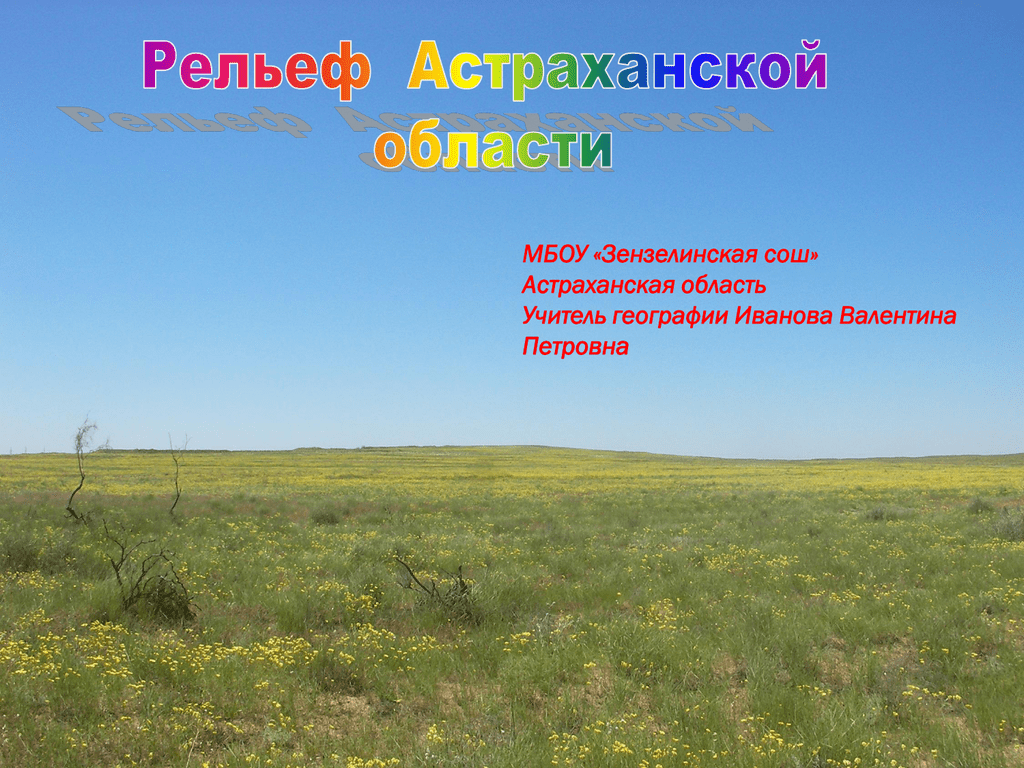 Рельеф Астраханской области

МБОУ «Зензелинская сош»
Астраханская область
Учитель географии Иванова Валентина Петровна